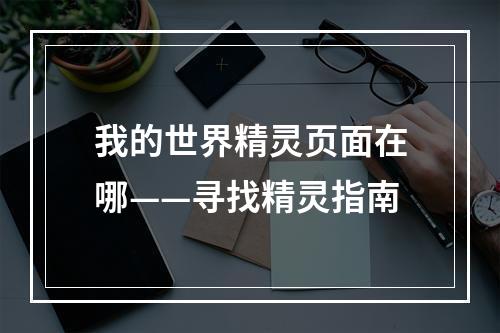 我的世界精灵页面在哪——寻找精灵指南